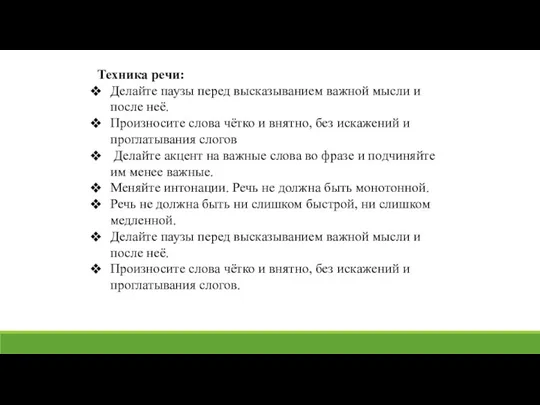 Техника речи:
❖ Делайте паузы перед высказыванием важной мысли и после неё.
❖ Произносите слова чётко и внятно, без искажений и проглатывания слогов
❖ Делайте акцент на важные слова во фразе и подчиняйте им менее важные.
❖ Меняйте интонации. Речь не должна быть монотонной.
❖ Речь не должна быть ни слишком быстрой, ни слишком медленной.
❖ Делайте паузы перед высказыванием важной мысли и после неё.
❖ Произносите слова чётко и внятно, без искажений и проглатывания слогов.